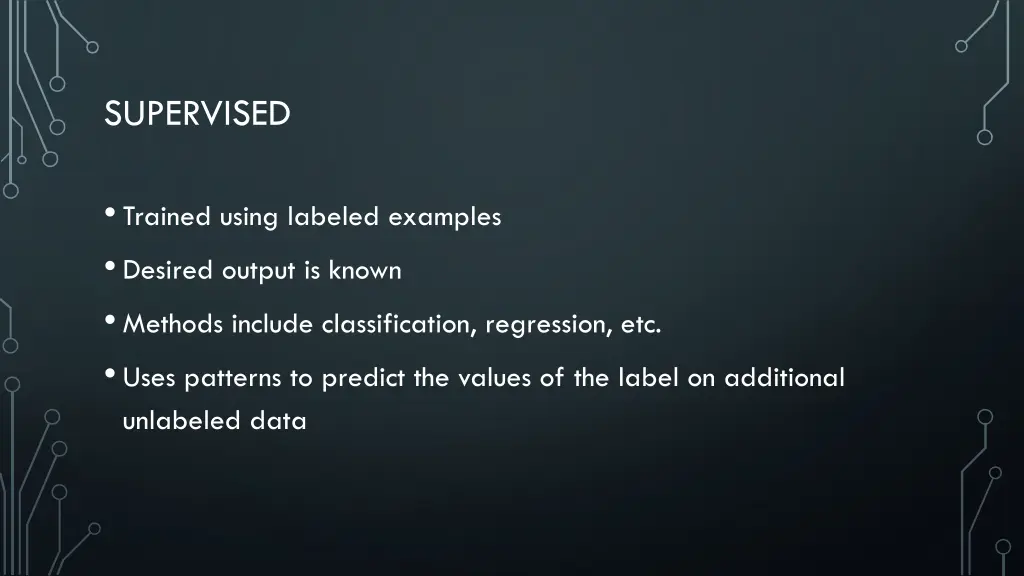 SUPERVISED

• Trained using labeled examples
• Desired output is known
• Methods include classification, regression, etc.
• Uses patterns to predict the values of the label on additional unlabeled data